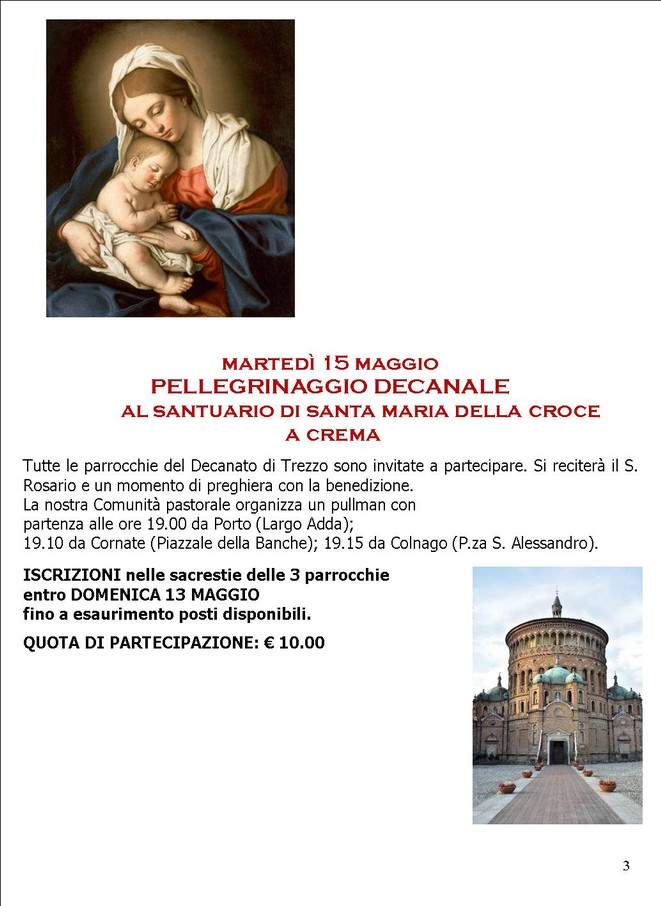 MARTEDÌ 15 MAGGIO
PELLEGRINAGGIO DECANALE
AL SANTUARIO DI SANTA MARIA DELLA CROCE
A CREMA

Tutte le parrocchie del Decanato di Trezzo sono invitate a partecipare. Si reciterà il S. Rosario e un momento di preghiera con la benedizione.
La nostra Comunità pastorale organizza un pullman con partenza alle ore 19.00 da Porto (Largo Adda);
19.10 da Cornate (Piazzale della Banche); 19.15 da Colnago (P.za S. Alessandro).

ISCRIZIONI nelle sacrestie delle 3 parrocchie entro DOMENICA 13 MAGGIO fino a esaurimento posti disponibili.

QUOTA DI PARTECIPAZIONE: € 10.00

3